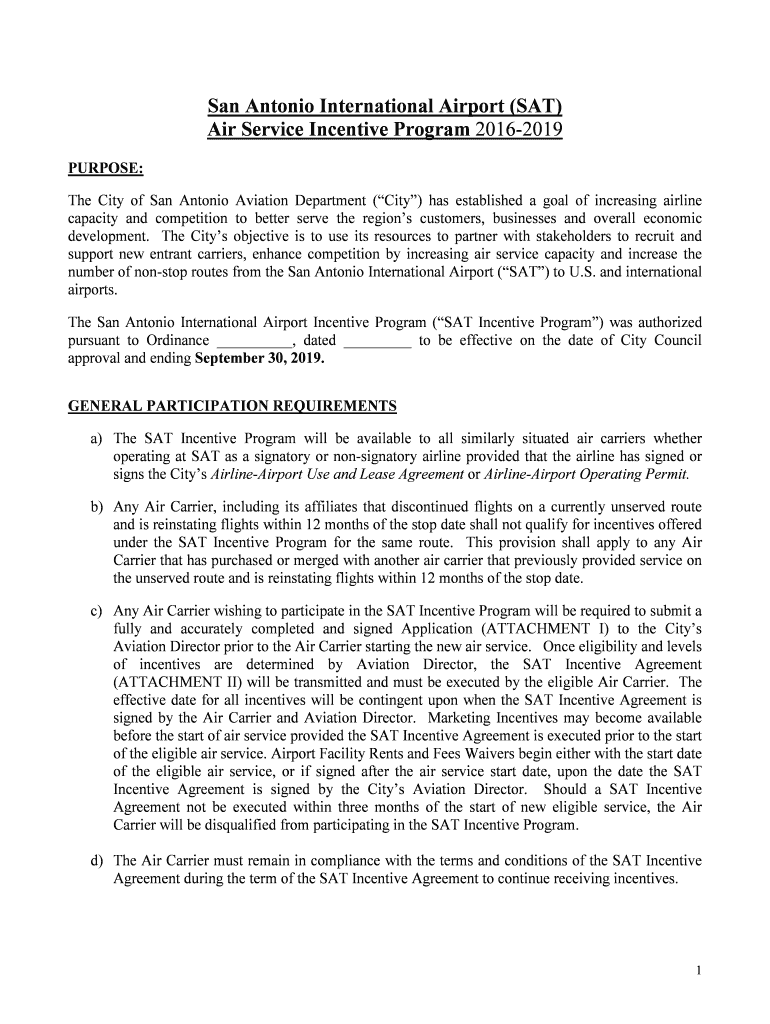 San Antonio International Airport (SAT)
Air Service Incentive Program 2016-2019

PURPOSE:

The City of San Antonio Aviation Department (“City”) has established a goal of increasing airline capacity and competition to better serve the region’s customers, businesses and overall economic development. The City’s objective is to use its resources to partner with stakeholders to recruit and support new entrant carriers, enhance competition by increasing air service capacity and increase the number of non-stop routes from the San Antonio International Airport (“SAT”) to U.S. and international airports.

The San Antonio International Airport Incentive Program (“SAT Incentive Program”) was authorized pursuant to Ordinance __________, dated _________ to be effective on the date of City Council approval and ending September 30, 2019.

GENERAL PARTICIPATION REQUIREMENTS

a) The SAT Incentive Program will be available to all similarly situated air carriers whether operating at SAT as a signatory or non-signatory airline provided that the airline has signed or signs the City’s Airline-Airport Use and Lease Agreement or Airline-Airport Operating Permit.

b) Any Air Carrier, including its affiliates that discontinued flights on a currently unserved route and is reinstating flights within 12 months of the stop date shall not qualify for incentives offered under the SAT Incentive Program for the same route. This provision shall apply to any Air Carrier that has purchased or merged with another air carrier that previously provided service on the unserved route and is reinstating flights within 12 months of the stop date.

c) Any Air Carrier wishing to participate in the SAT Incentive Program will be required to submit a fully and accurately completed and signed Application (ATTACHMENT I) to the City’s Aviation Director prior to the Air Carrier starting the new air service. Once eligibility and levels of incentives are determined by Aviation Director, the SAT Incentive Agreement (ATTACHMENT II) will be transmitted and must be executed by the eligible Air Carrier. The effective date for all incentives will be contingent upon when the SAT Incentive Agreement is signed by the Air Carrier and Aviation Director. Marketing Incentives may become available before the start of air service provided the SAT Incentive Agreement is executed prior to the start of the eligible air service. Airport Facility Rents and Fees Waivers begin either with the start date of the eligible air service, or if signed after the air service start date, upon the date the SAT Incentive Agreement is signed by the City’s Aviation Director. Should a SAT Incentive Agreement not be executed within three months of the start of new eligible service, the Air Carrier will be disqualified from participating in the SAT Incentive Program.

d) The Air Carrier must remain in compliance with the terms and conditions of the SAT Incentive Agreement during the term of the SAT Incentive Agreement to continue receiving incentives.

1